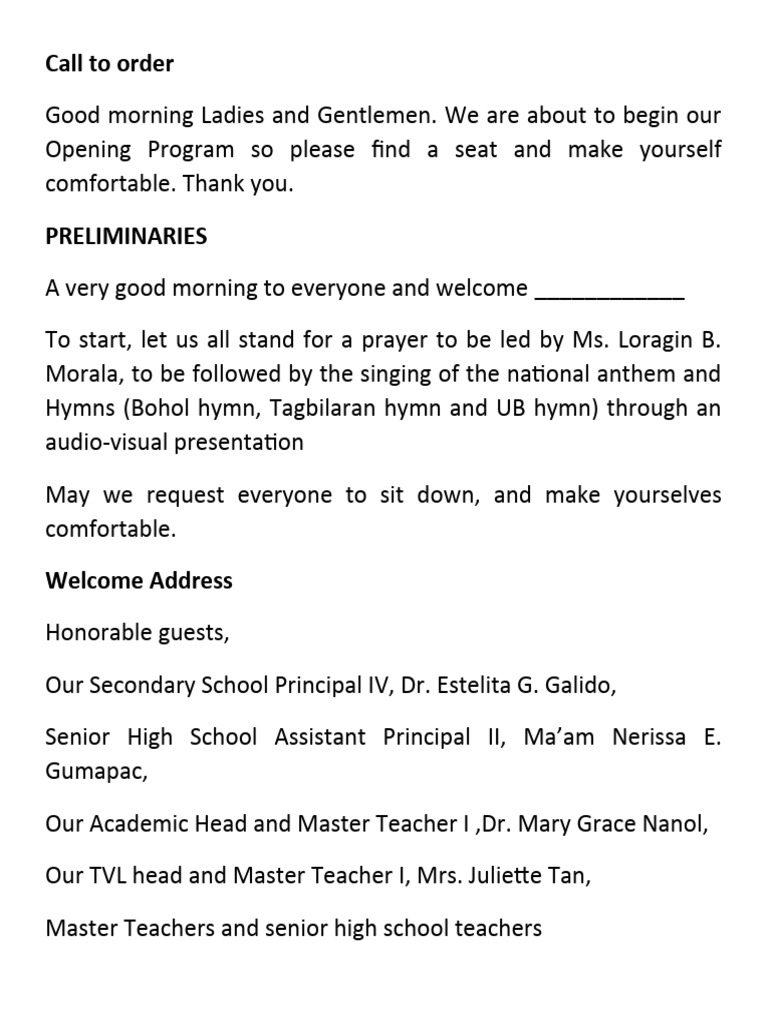 Call to order

Good morning Ladies and Gentlemen. We are about to begin our Opening Program so please find a seat and make yourself comfortable. Thank you.

PRELIMINARIES

A very good morning to everyone and welcome ____________

To start, let us all stand for a prayer to be led by Ms. Loragin B. Morala, to be followed by the singing of the national anthem and Hymns (Bohol hymn, Tagbilaran hymn and UB hymn) through an audio-visual presentation

May we request everyone to sit down, and make yourselves comfortable.

Welcome Address

Honorable guests,

Our Secondary School Principal IV, Dr. Estelita G. Galido,

Senior High School Assistant Principal II, Ma'am Nerissa E. Gumapac,

Our Academic Head and Master Teacher I ,Dr. Mary Grace Nanol,

Our TVL head and Master Teacher I, Mrs. Juliette Tan,

Master Teachers and senior high school teachers